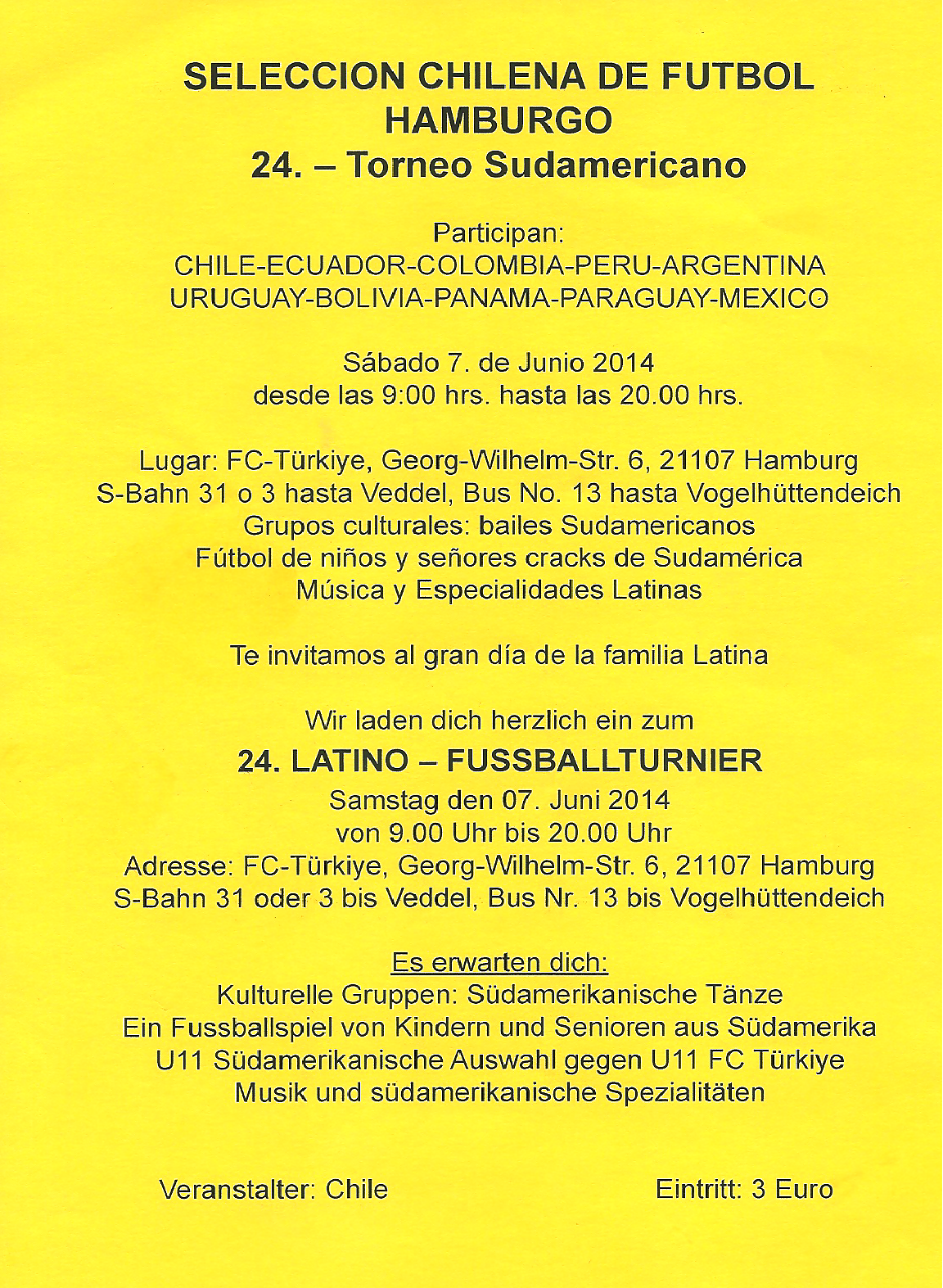 SELECCION CHILENA DE FUTBOL
HAMBURGO
24. – Torneo Sudamericano

Participan:
CHILE-ECUADOR-COLOMBIA-PERU-ARGENTINA
URUGUAY-BOLIVIA-PANAMA-PARAGUAY-MEXICO

Sábado 7. de Junio 2014
desde las 9:00 hrs. hasta las 20.00 hrs.

Lugar: FC-Türkiye, Georg-Wilhelm-Str. 6, 21107 Hamburg
S-Bahn 31 o 3 hasta Veddel, Bus No. 13 hasta Vogelhüttendeich
Grupos culturales: bailes Sudamericanos
Fútbol de niños y señores cracks de Sudamérica
Música y Especialidades Latinas

Te invitamos al gran día de la familia Latina

Wir laden dich herzlich ein zum
24. LATINO – FUSSBALLTURNIER
Samstag den 07. Juni 2014
von 9.00 Uhr bis 20.00 Uhr
Adresse: FC-Türkiye, Georg-Wilhelm-Str. 6, 21107 Hamburg
S-Bahn 31 oder 3 bis Veddel, Bus Nr. 13 bis Vogelhüttendeich

Es erwarten dich:
Kulturelle Gruppen: Südamerikanische Tänze
Ein Fussballspiel von Kindern und Senioren aus Südamerika
U11 Südamerikanische Auswahl gegen U11 FC Türkiye
Musik und südamerikanische Spezialitäten

Veranstalter: Chile

Eintritt: 3 Euro